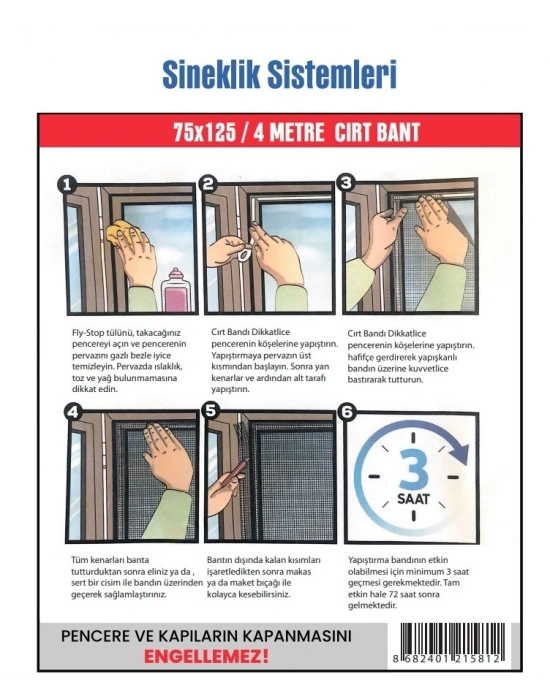 Sineklik Sistemleri

75x125 / 4 METRE CIRT BANT

1

Fly-Stop tülünü, takacağınız pencereyi açın ve pencerenin pervazını gazlı bezle iyice temizleyin. Pervazda ıslaklık, toz ve yağ bulunmamasına dikkat edin.

2

Cırt Bandı Dikkatlice pencerenin köşelerine yapıştırın. Yapıştırmaya pervazın üst kısmından başlayın. Sonra yan kenarlar ve ardından alt tarafı yapıştırın.

3

Cırt Bandı Dikkatlice pencerenin köşelerine yapıştırın. hafifçe gerdirerek yapışkanlı bandın üzerine kuvvetlice bastırarak tutturun.

4

Tüm kenarları banta tutturduktan sonra eliniz ya da , sert bir cisim ile bandın üzerinden geçerek sağlamlaştırınız.

5

Bantın dışında kalan kısımları işaretledikten sonra makas ya da maket bıçağı ile kolayca kesebilirsiniz.

6

3 SAAT

Yapıştırma bandının etkin olabilmesi için minimum 3 saat geçmesi gerekmektedir. Tam etkin hale 72 saat sonra gelmektedir.

PENCERE VE KAPILARIN KAPANMASINI ENGELLEMEZ!

8 682401 215812